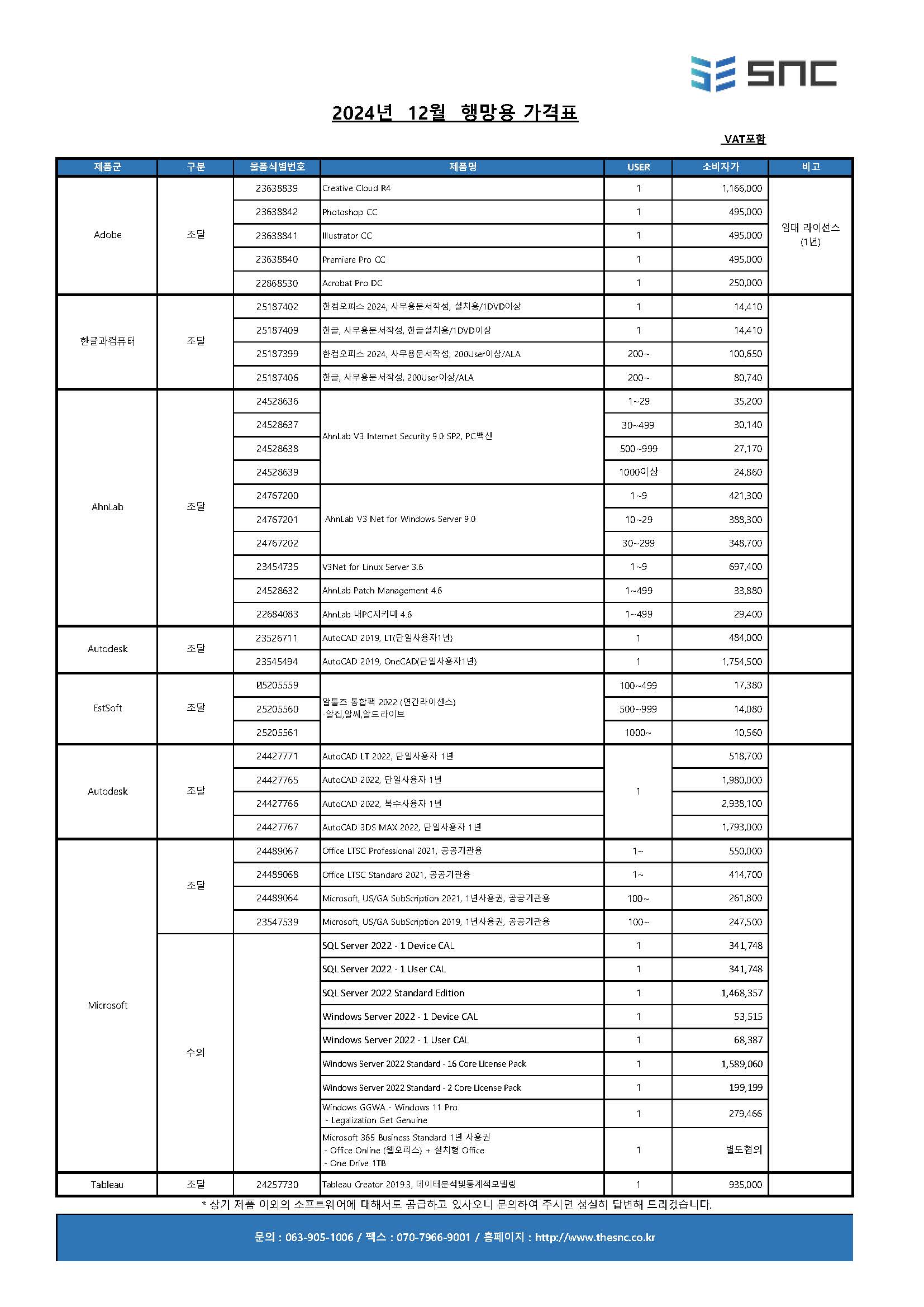 SNC

2024년 12월 행망용 가격표

VAT포함

| 제품군 | 구분 | 물품식별번호 | 제품명 | USER | 소비자가 | 비고 |
|---|---|---|---|---|---|---|
| Adobe | 조달 | 23638839 | Creative Cloud R4 | 1 | 1,166,000 | 임대 라이선스 (1년) |
| | | 23638842 | Photoshop CC | 1 | 495,000 | |
| | | 23638841 | Illustrator CC | 1 | 495,000 | |
| | | 23638840 | Premiere Pro CC | 1 | 495,000 | |
| | | 22868530 | Acrobat Pro DC | 1 | 250,000 | |
| 한글과컴퓨터 | 조달 | 25187402 | 한컴오피스 2024, 사무용문서작성, 설치용/1DVD이상 | 1 | 14,410 | |
| | | 25187409 | 한글, 사무용문서작성, 한글설치용/1DVD이상 | 1 | 14,410 | |
| | | 25187399 | 한컴오피스 2024, 사무용문서작성, 200User이상/ALA | 200~ | 100,650 | |
| | | 25187406 | 한글, 사무용문서작성, 200User이상/ALA | 200~ | 80,740 | |
| AhnLab | 조달 | 24528636 | AhnLab V3 Internet Security 9.0 SP2, PC백신 | 1~29 | 35,200 | |
| | | 24528637 | | 30~499 | 30,140 | |
| | | 24528638 | | 500~999 | 27,170 | |
| | | 24528639 | | 1000이상 | 24,860 | |
| | | 24767200 | AhnLab V3 Net for Windows Server 9.0 | 1~9 | 421,300 | |
| | | 24767201 | | 10~29 | 388,300 | |
| | | 24767202 | | 30~299 | 348,700 | |
| | | 23454735 | V3Net for Linux Server 3.6 | 1~9 | 697,400 | |
| | | 24528632 | AhnLab Patch Management 4.6 | 1~499 | 33,880 | |
| | | 22684083 | AhnLab 내PC지키미 4.6 | 1~499 | 29,400 | |
| Autodesk | 조달 | 23526711 | AutoCAD 2019, LT(단일사용자1년) | 1 | 484,000 | |
| | | 23545494 | AutoCAD 2019, OneCAD(단일사용자1년) | 1 | 1,754,500 | |
| EstSoft | 조달 | 25205559 | 알툴즈 통합팩 2022 (연간라이선스) -알집,알씨,알드라이브 | 100~499 | 17,380 | |
| | | 25205560 | | 500~999 | 14,080 | |
| | | 25205561 | | 1000~ | 10,560 | |
| Autodesk | 조달 | 24427771 | AutoCAD LT 2022, 단일사용자 1년 | 1 | 518,700 | |
| | | 24427765 | AutoCAD 2022, 단일사용자 1년 | | 1,980,000 | |
| | | 24427766 | AutoCAD 2022, 복수사용자 1년 | | 2,938,100 | |
| | | 24427767 | AutoCAD 3DS MAX 2022, 단일사용자 1년 | | 1,793,000 | |
| Microsoft | 조달 | 24489067 | Office LTSC Professional 2021, 공공기관용 | 1~ | 550,000 | |
| | | 24489068 | Office LTSC Standard 2021, 공공기관용 | 1~ | 414,700 | |
| | | 24489064 | Microsoft, US/GA SubScription 2021, 1년사용권, 공공기관용 | 100~ | 261,800 | |
| | | 23547539 | Microsoft, US/GA SubScription 2019, 1년사용권, 공공기관용 | 100~ | 247,500 | |
| | 수의 | | SQL Server 2022 - 1 Device CAL | 1 | 341,748 | |
| | | | SQL Server 2022 - 1 User CAL | 1 | 341,748 | |
| | | | SQL Server 2022 Standard Edition | 1 | 1,468,357 | |
| | | | Windows Server 2022 - 1 Device CAL | 1 | 53,515 | |
| | | | Windows Server 2022 - 1 User CAL | 1 | 68,387 | |
| | | | Windows Server 2022 Standard - 16 Core License Pack | 1 | 1,589,060 | |
| | | | Windows Server 2022 Standard - 2 Core License Pack | 1 | 199,199 | |
| | | | Windows GGWA - Windows 11 Pro - Legalization Get Genuine | 1 | 279,466 | |
| | | | Microsoft 365 Business Standard 1년 사용권 .- Office Online (웹오피스) + 설치형 Office .- One Drive 1TB | 1 | 별도협의 | |
| Tableau | 조달 | 24257730 | Tableau Creator 2019.3, 데이터분석및통계적모델링 | 1 | 935,000 | |

* 상기 제품 이외의 소프트웨어에 대해서도 공급하고 있사오니 문의하여 주시면 성실히 답변해 드리겠습니다.

문의 : 063-905-1006 / 팩스 : 070-7966-9001 / 홈페이지 : http://www.thesnc.co.kr